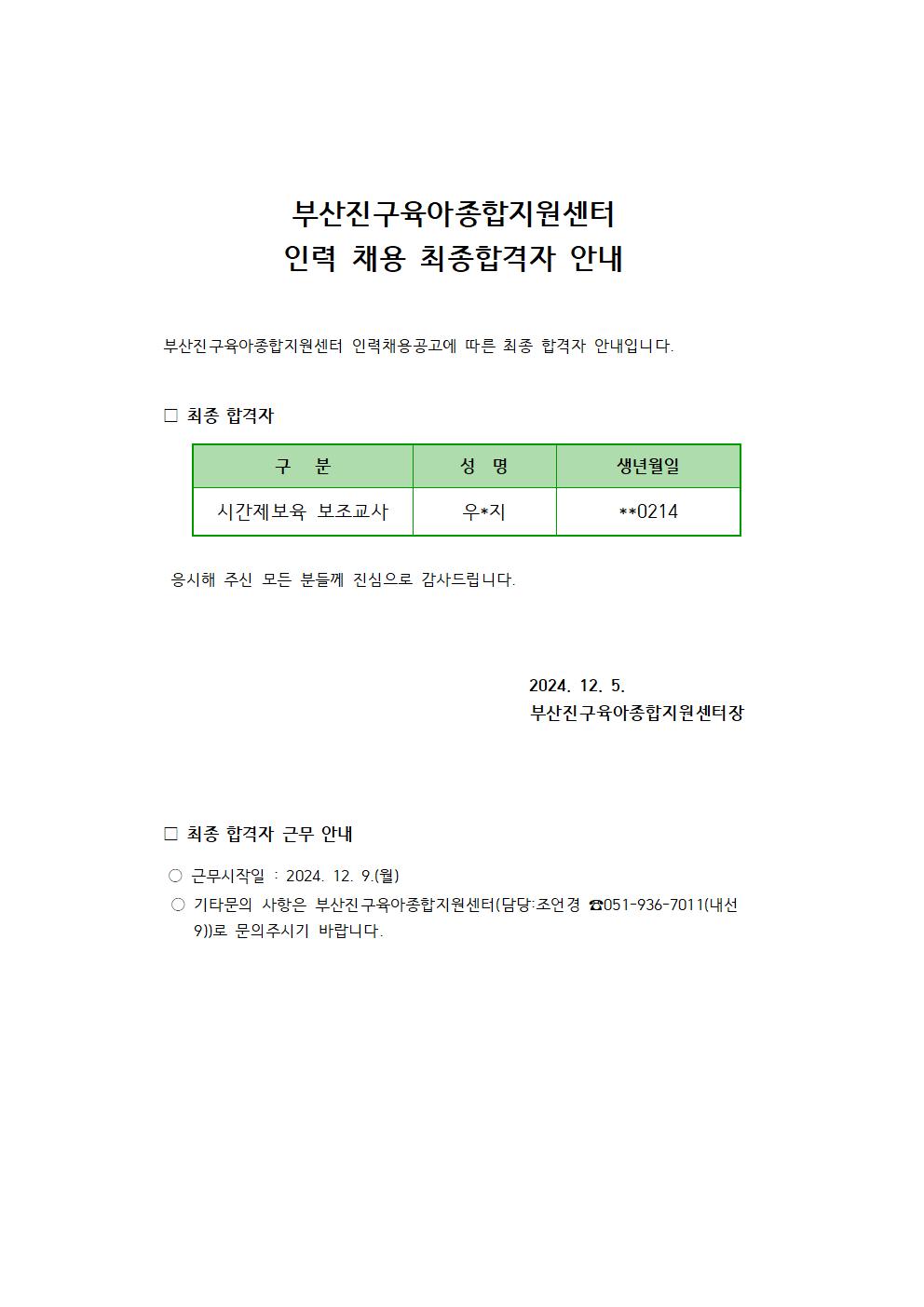 부산진구육아종합지원센터
인력 채용 최종합격자 안내

부산진구육아종합지원센터 인력채용공고에 따른 최종 합격자 안내입니다.

□ 최종 합격자

| 구 분 | 성 명 | 생년월일 |
|---|---|---|
| 시간제보육 보조교사 | 우*지 | **0214 |

응시해 주신 모든 분들께 진심으로 감사드립니다.

2024. 12. 5.
부산진구육아종합지원센터장

□ 최종 합격자 근무 안내

○ 근무시작일 : 2024. 12. 9.(월)
○ 기타문의 사항은 부산진구육아종합지원센터(담당:조언경 ☎051-936-7011(내선 9))로 문의주시기 바랍니다.